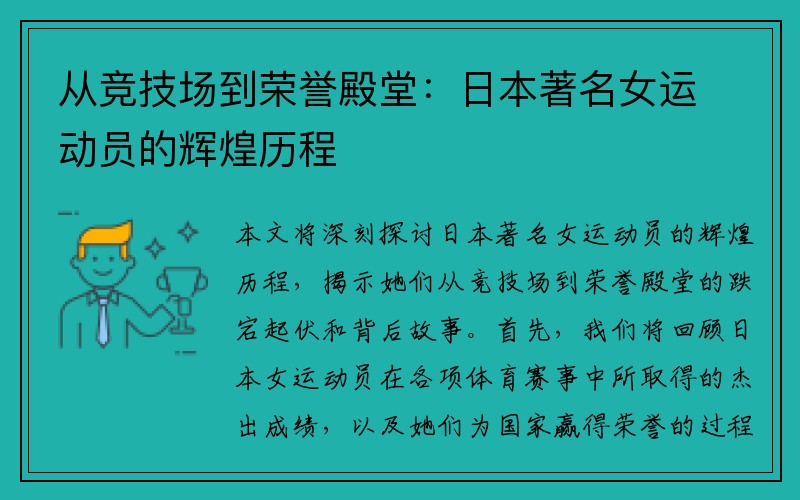 从竞技场到荣誉殿堂：日本著名女运动员的辉煌历程

本文将深刻探讨日本著名女运动员的辉煌历程，揭示她们从竞技场到荣誉殿堂的跌宕起伏和背后故事。首先，我们将回顾日本女运动员在各项体育赛事中所取得的杰出成绩，以及她们为国家赢得荣誉的过程